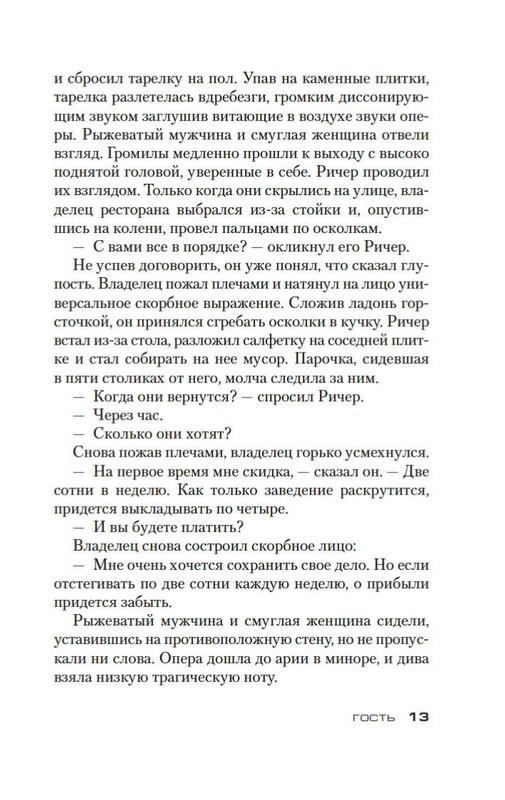 и сбросил тарелку на пол. Упав на каменные плитки, тарелка разлетелась вдребезги, громким диссонирующим звуком заглушив витающие в воздухе звуки оперы. Рыжеватый мужчина и смуглая женщина отвели взгляд. Громилы медленно прошли к выходу с высоко поднятой головой, уверенные в себе. Ричер проводил их взглядом. Только когда они скрылись на улице, владелец ресторана выбрался из-за стойки и, опустившись на колени, провел пальцами по осколкам.

— С вами все в порядке? — окликнул его Ричер.

Не успев договорить, он уже понял, что сказал глупость. Владелец пожал плечами и натянул на лицо универсальное скорбное выражение. Сложив ладонь горсточкой, он принялся сгребать осколки в кучку. Ричер встал из-за стола, разложил салфетку на соседней плитке и стал собирать на нее мусор. Парочка, сидевшая в пяти столиках от него, молча следила за ним.

— Когда они вернутся? — спросил Ричер.

— Через час.

— Сколько они хотят?

Снова пожав плечами, владелец горько усмехнулся.

— На первое время мне скидка, — сказал он. — Две сотни в неделю. Как только заведение раскрутится, придется выкладывать по четыре.

— И вы будете платить?

Владелец снова состроил скорбное лицо:

— Мне очень хочется сохранить свое дело. Но если отстегивать по две сотни каждую неделю, о прибыли придется забыть.

Рыжеватый мужчина и смуглая женщина сидели, уставившись на противоположную стену, но не пропускали ни слова. Опера дошла до арии в миноре, и дива взяла низкую трагическую ноту.

ГОСТЬ 13